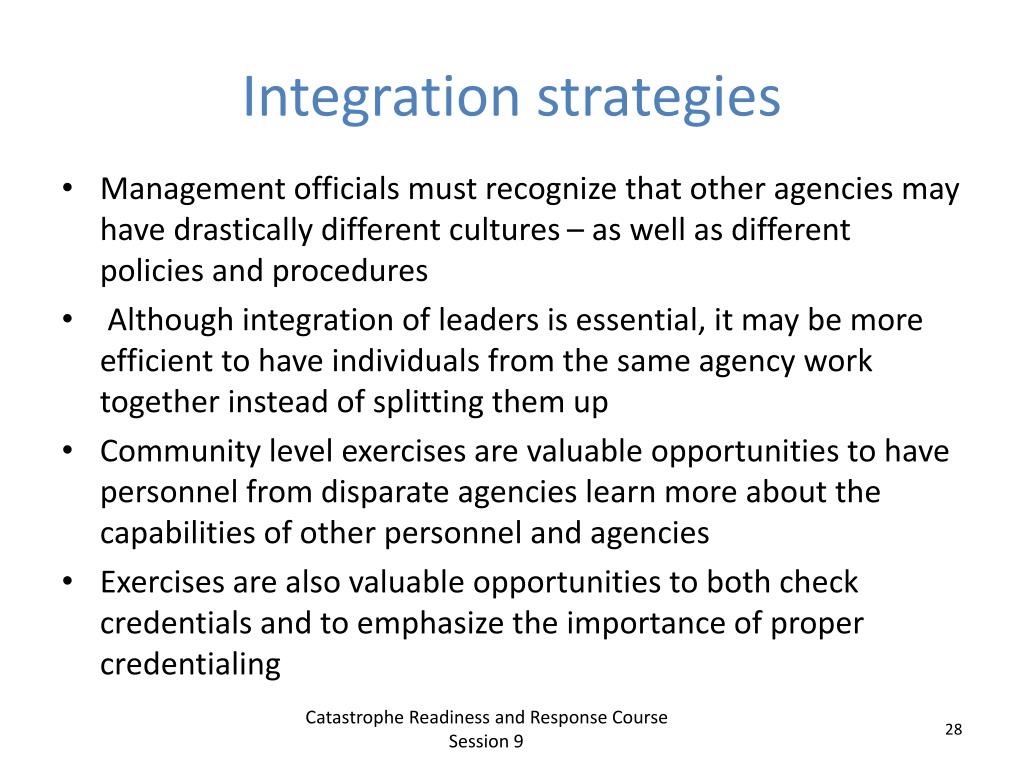 Integration strategies

• Management officials must recognize that other agencies may have drastically different cultures – as well as different policies and procedures
• Although integration of leaders is essential, it may be more efficient to have individuals from the same agency work together instead of splitting them up
• Community level exercises are valuable opportunities to have personnel from disparate agencies learn more about the capabilities of other personnel and agencies
• Exercises are also valuable opportunities to both check credentials and to emphasize the importance of proper credentialing

Catastrophe Readiness and Response Course
Session 9

28